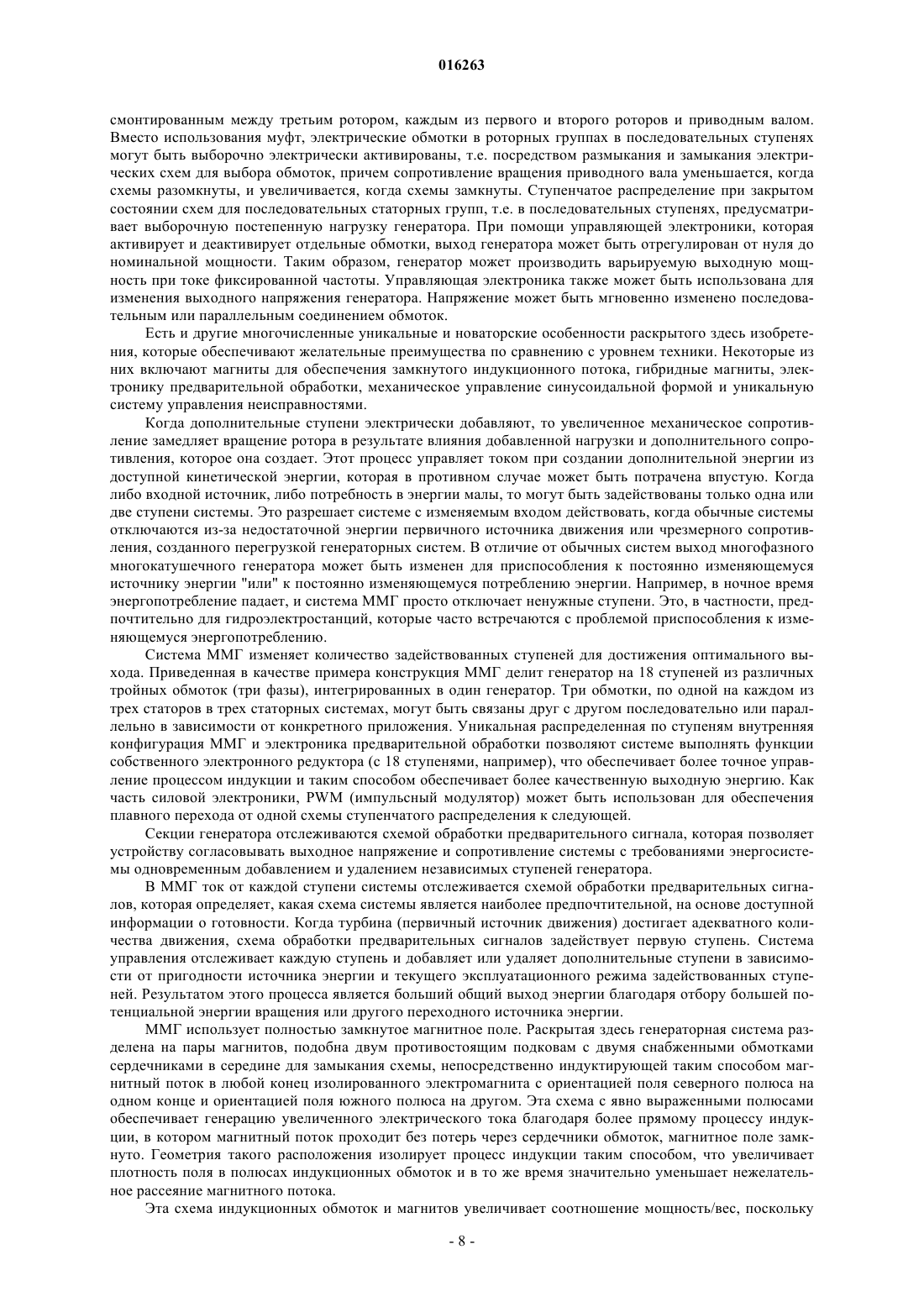 016263

смонтированным между третьим ротором, каждым из первого и второго роторов и приводным валом. Вместо использования муфт, электрические обмотки в роторных группах в последовательных ступенях могут быть выборочно электрически активированы, т.е. посредством размыкания и замыкания электрических схем для выбора обмоток, причем сопротивление вращения приводного вала уменьшается, когда схемы разомкнуты, и увеличивается, когда схемы замкнуты. Ступенчатое распределение при закрытом состоянии схем для последовательных статорных групп, т.е. в последовательных ступенях, предусматривает выборочную постепенную нагрузку генератора. При помощи управляющей электроники, которая активирует и деактивирует отдельные обмотки, выход генератора может быть отрегулирован от нуля до номинальной мощности. Таким образом, генератор может производить варьируемую выходную мощность при токе фиксированной частоты. Управляющая электроника также может быть использована для изменения выходного напряжения генератора. Напряжение может быть мгновенно изменено последовательным или параллельным соединением обмоток.

Есть и другие многочисленные уникальные и новаторские особенности раскрытого здесь изобретения, которые обеспечивают желательные преимущества по сравнению с уровнем техники. Некоторые из них включают магниты для обеспечения замкнутого индукционного потока, гибридные магниты, электронику предварительной обработки, механическое управление синусоидальной формой и уникальную систему управления неисправностями.

Когда дополнительные ступени электрически добавляют, то увеличенное механическое сопротивление замедляет вращение ротора в результате влияния добавленной нагрузки и дополнительного сопротивления, которое она создает. Этот процесс управляет током при создании дополнительной энергии из доступной кинетической энергии, которая в противном случае может быть потрачена впустую. Когда либо входной источник, либо потребность в энергии малы, то могут быть задействованы только одна или две ступени системы. Это разрешает системе с изменяемым входом действовать, когда обычные системы отключаются из-за недостаточной энергии первичного источника движения или чрезмерного сопротивления, созданного перегрузкой генераторных систем. В отличие от обычных систем выход многофазного многокатушечного генератора может быть изменен для приспособления к постоянно изменяющемуся источнику энергии "или" к постоянно изменяющемуся потреблению энергии. Например, в ночное время энергопотребление падает, и система ММГ просто отключает ненужные ступени. Это, в частности, предпочтительно для гидроэлектростанций, которые часто встречаются с проблемой приспособления к изменяющемуся энергопотреблению.

Система ММГ изменяет количество задействованных ступеней для достижения оптимального выхода. Приведенная в качестве примера конструкция ММГ делит генератор на 18 ступеней из различных тройных обмоток (три фазы), интегрированных в один генератор. Три обмотки, по одной на каждом из трех статоров в трех статорных системах, могут быть связаны друг с другом последовательно или параллельно в зависимости от конкретного приложения. Уникальная распределенная по ступеням внутренняя конфигурация ММГ и электроника предварительной обработки позволяют системе выполнять функции собственного электронного редуктора (с 18 ступенями, например), что обеспечивает более точное управление процессом индукции и таким способом обеспечивает более качественную выходную энергию. Как часть силовой электроники, PWM (импульсный модулятор) может быть использован для обеспечения плавного перехода от одной схемы ступенчатого распределения к следующей.

Секции генератора отслеживаются схемой обработки предварительного сигнала, которая позволяет устройству согласовывать выходное напряжение и сопротивление системы с требованиями энергосистемы одновременным добавлением и удалением независимых ступеней генератора.

В ММГ ток от каждой ступени системы отслеживается схемой обработки предварительных сигналов, которая определяет, какая схема системы является наиболее предпочтительной, на основе доступной информации о готовности. Когда турбина (первичный источник движения) достигает адекватного количества движения, схема обработки предварительных сигналов задействует первую ступень. Система управления отслеживает каждую ступень и добавляет или удаляет дополнительные ступени в зависимости от пригодности источника энергии и текущего эксплуатационного режима задействованных ступеней. Результатом этого процесса является больший общий выход энергии благодаря отбору большей потенциальной энергии вращения или другого переходного источника энергии.

ММГ использует полностью замкнутое магнитное поле. Раскрытая здесь генераторная система разделена на пары магнитов, подобна двум противостоящим подковам с двумя снабженными обмотками сердечниками в середине для замыкания схемы, непосредственно индуктирующей таким способом магнитный поток в любой конец изолированного электромагнита с ориентацией поля северного полюса на одном конце и ориентацией поля южного полюса на другом. Эта схема с явно выраженными полюсами обеспечивает генерацию увеличенного электрического тока благодаря более прямому процессу индукции, в котором магнитный поток проходит без потерь через сердечники обмоток, магнитное поле замкнуто. Геометрия такого расположения изолирует процесс индукции таким способом, что увеличивает плотность поля в полюсах индукционных обмоток и в то же время значительно уменьшает нежелательное рассеяние магнитного потока.

Эта схема индукционных обмоток и магнитов увеличивает соотношение мощность/вес, поскольку

- 8 -